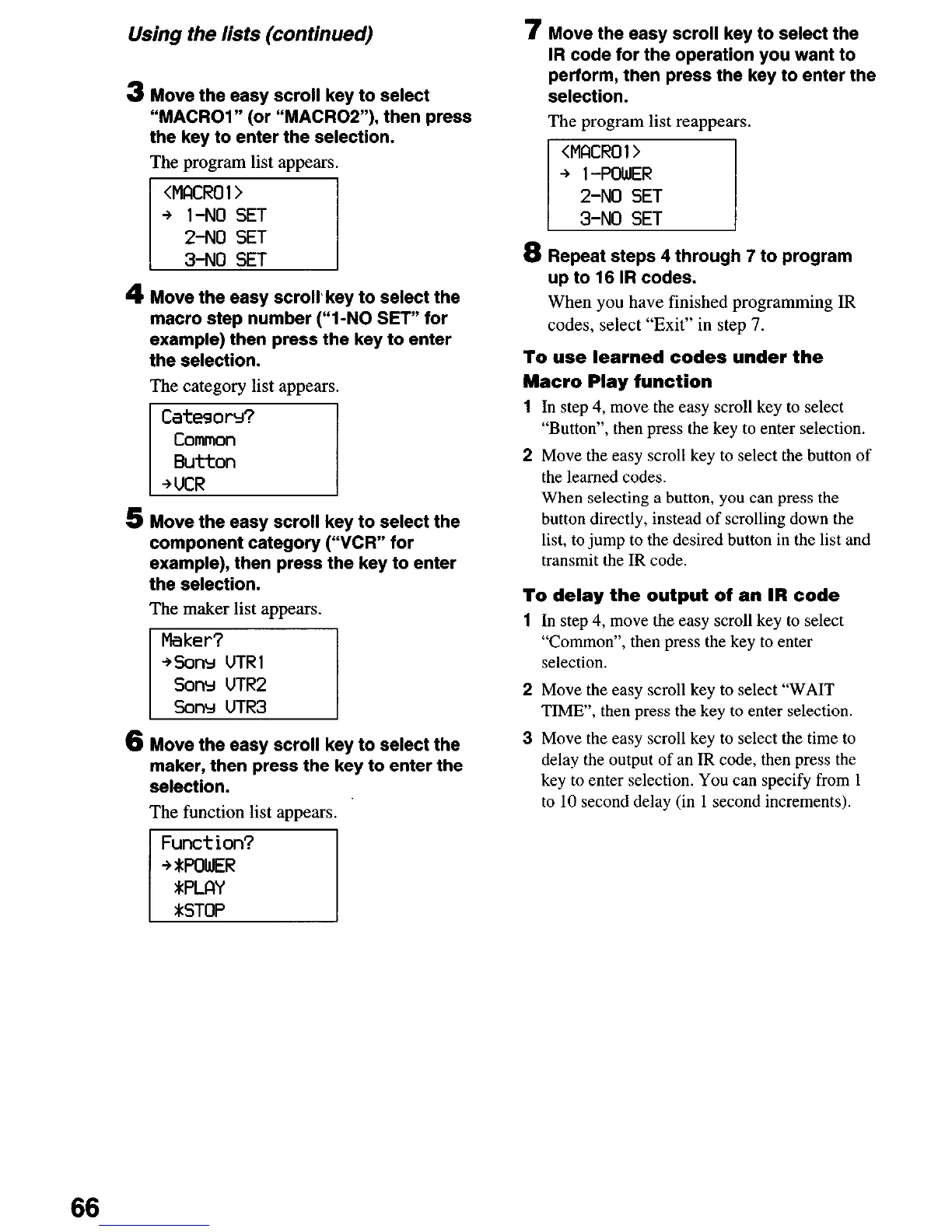 Using the lists (continued)

3 Move the easy scroll key to select "MACRO1" (or "MACRO2"), then press the key to enter the selection.

The program list appears.

<MACRO1>
→ 1-NO SET
2-NO SET
3-NO SET

4 Move the easy scroll key to select the macro step number ("1-NO SET" for example) then press the key to enter the selection.

The category list appears.

Category?
Common
Button
→VCR

5 Move the easy scroll key to select the component category ("VCR" for example), then press the key to enter the selection.

The maker list appears.

Maker?
→Sony VTR1
Sony VTR2
Sony VTR3

6 Move the easy scroll key to select the maker, then press the key to enter the selection.

The function list appears.

Function?
→*POWER
*PLAY
*STOP

7 Move the easy scroll key to select the IR code for the operation you want to perform, then press the key to enter the selection.

The program list reappears.

<MACRO1>
→ 1-POWER
2-NO SET
3-NO SET

8 Repeat steps 4 through 7 to program up to 16 IR codes.

When you have finished programming IR codes, select "Exit" in step 7.

To use learned codes under the Macro Play function

1 In step 4, move the easy scroll key to select "Button", then press the key to enter selection.

2 Move the easy scroll key to select the button of the learned codes.
When selecting a button, you can press the button directly, instead of scrolling down the list, to jump to the desired button in the list and transmit the IR code.

To delay the output of an IR code

1 In step 4, move the easy scroll key to select "Common", then press the key to enter selection.

2 Move the easy scroll key to select "WAIT TIME", then press the key to enter selection.

3 Move the easy scroll key to select the time to delay the output of an IR code, then press the key to enter selection. You can specify from 1 to 10 second delay (in 1 second increments).

66